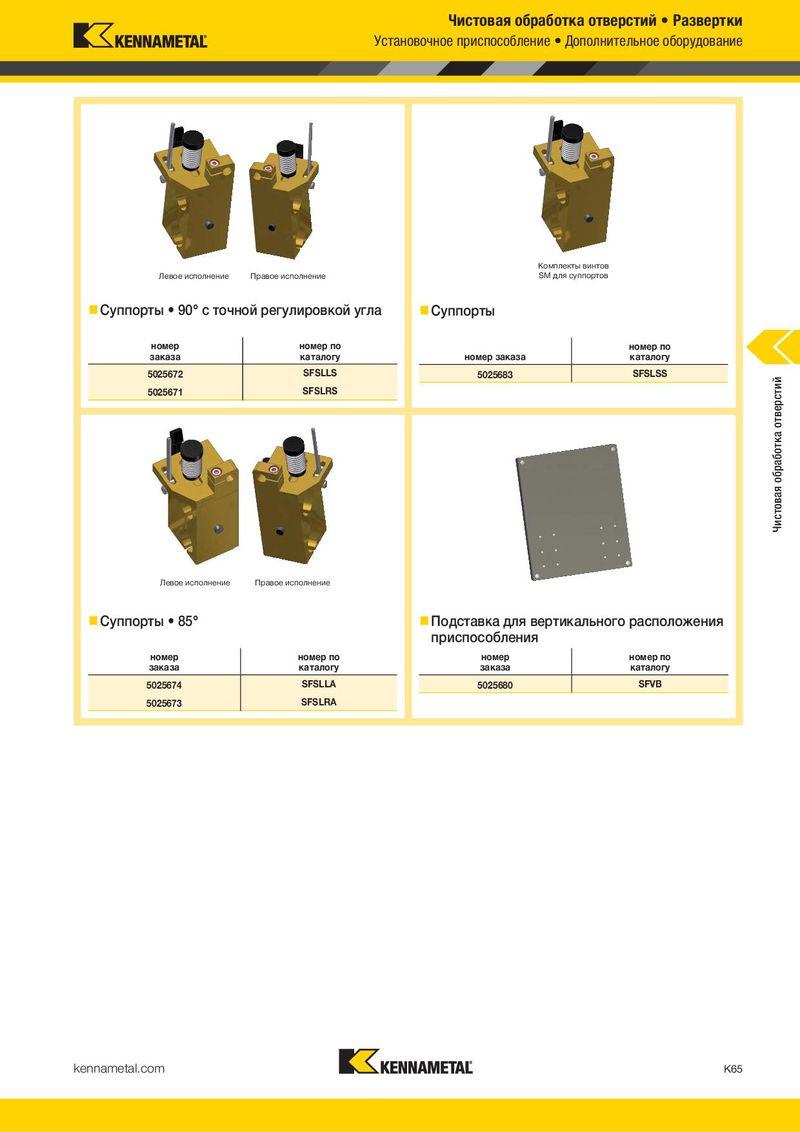 KENNAMETAL

Чистовая обработка отверстий • Развертки
Установочное приспособление • Дополнительное оборудование

Левое исполнение
Правое исполнение

Суппорты • 90° с точной регулировкой угла

| номер заказа | номер по каталогу |
|---|---|
| 5025672 | SFSLLS |
| 5025671 | SFSLRS |

Комплекты винтов SM для суппортов

Суппорты

| номер заказа | номер по каталогу |
|---|---|
| 5025683 | SFSLSS |

Левое исполнение
Правое исполнение

Суппорты • 85°

| номер заказа | номер по каталогу |
|---|---|
| 5025674 | SFSLLA |
| 5025673 | SFSLRA |

Подставка для вертикального расположения приспособления

| номер заказа | номер по каталогу |
|---|---|
| 5025680 | SFVB |

Чистовая обработка отверстий

kennametal.com

KENNAMETAL

K65